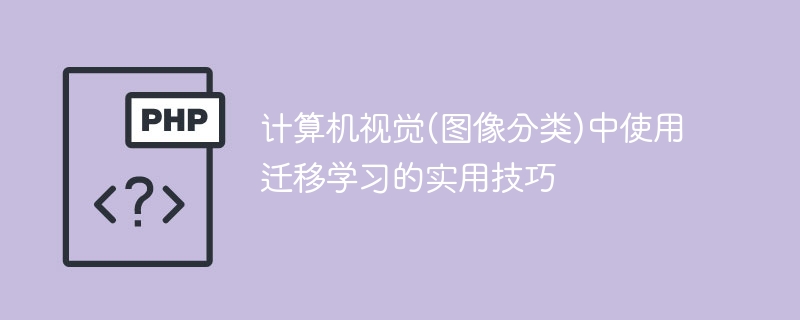 PHP

<?>

计算机视觉(图像分类)中使用迁移学习的实用技巧